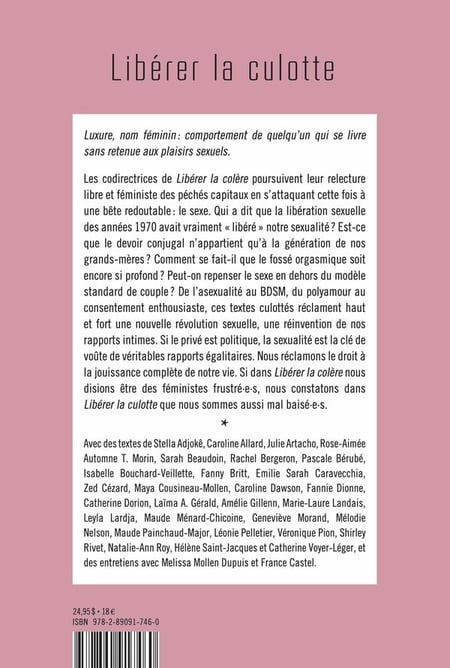 Libérer la culotte

Luxure, nom féminin : comportement de quelqu'un qui se livre sans retenue aux plaisirs sexuels.

Les codirectrices de Libérer la colère poursuivent leur relecture libre et féministe des péchés capitaux en s'attaquant cette fois à une bête redoutable : le sexe. Qui a dit que la libération sexuelle des années 1970 avait vraiment « libéré » notre sexualité ? Est-ce que le devoir conjugal n'appartient qu'à la génération de nos grands-mères ? Comment se fait-il que le fossé orgasmique soit encore si profond ? Peut-on repenser le sexe en dehors du modèle standard de couple ? De l'asexualité au BDSM, du polyamour au consentement enthousiaste, ces textes culottés réclament haut et fort une nouvelle révolution sexuelle, une réinvention de nos rapports intimes. Si le privé est politique, la sexualité est la clé de voûte de véritables rapports égalitaires. Nous réclamons le droit à la jouissance complète de notre vie. Si dans Libérer la colère nous disions être des féministes frustré·e·s, nous constatons dans Libérer la culotte que nous sommes aussi mal baisé·e·s.

*

Avec des textes de Stella Adjokê, Caroline Allard, Julie Artacho, Rose-Aimée Automne T. Morin, Sarah Beaudoin, Rachel Bergeron, Pascale Bérubé, Isabelle Bouchard-Veillette, Fanny Britt, Emilie Sarah Caravecchia, Zed Cézard, Maya Cousineau-Mollen, Caroline Dawson, Fannie Dionne, Catherine Dorion, Laïma A. Gérald, Amélie Gillenn, Marie-Laure Landais, Leyla Lardja, Maude Ménard-Chicoine, Geneviève Morand, Mélodie Nelson, Maude Painchaud-Major, Léonie Pelletier, Véronique Pion, Shirley Rivet, Natalie-Ann Roy, Hélène Saint-Jacques et Catherine Voyer-Léger, et des entretiens avec Melissa Mollen Dupuis et France Castel.

24,95 $ • 18 €
ISBN 978-2-89091-746-0